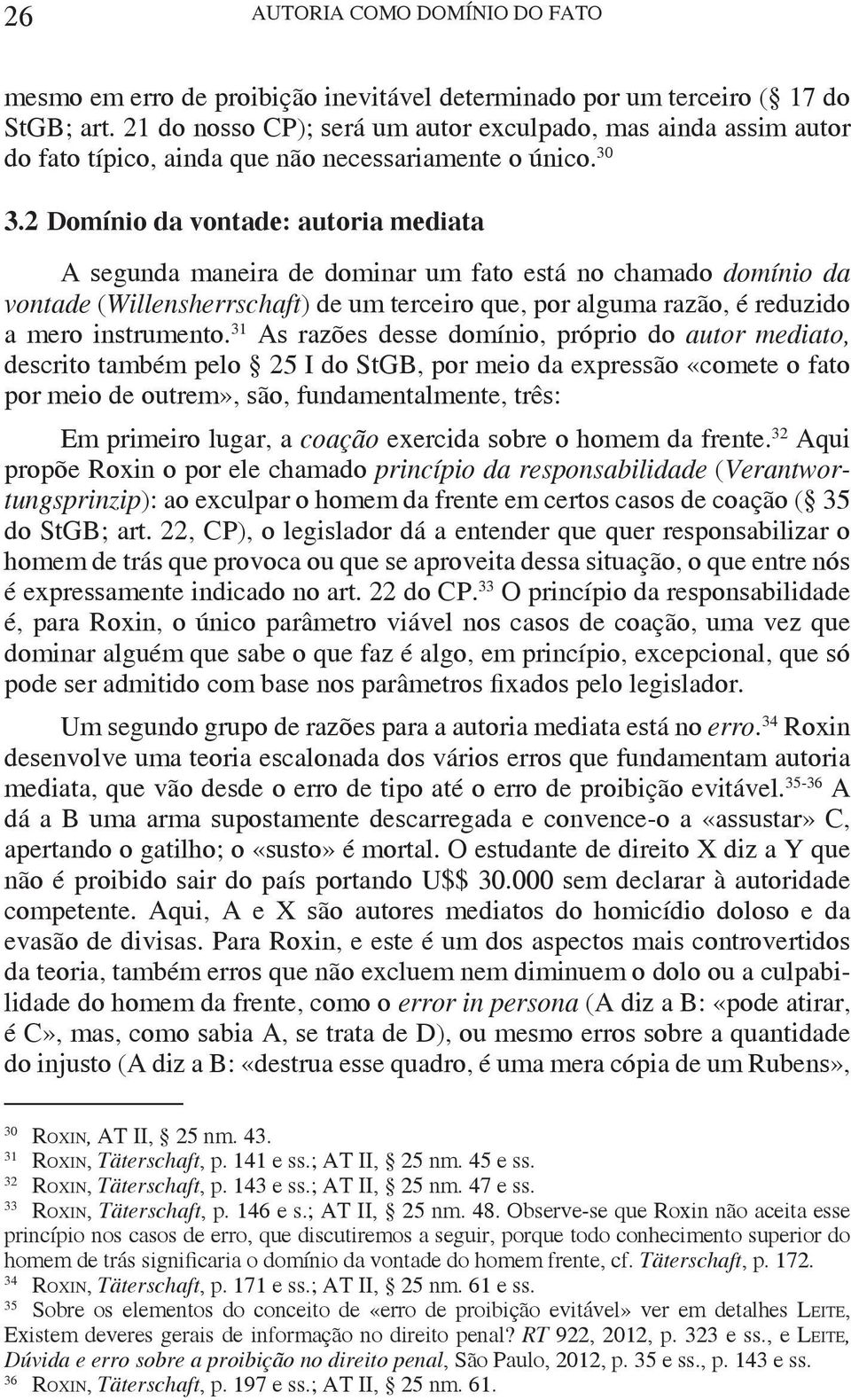 26 AUTORIA COMO DOMÍNIO DO FATO

mesmo em erro de proibição inevitável determinado por um terceiro (§ 17 do StGB; art. 21 do nosso CP); será um autor exculpado, mas ainda assim autor do fato típico, ainda que não necessariamente o único.$^{30}$

3.2 Domínio da vontade: autoria mediata

A segunda maneira de dominar um fato está no chamado domínio da vontade (Willensherrschaft) de um terceiro que, por alguma razão, é reduzido a mero instrumento.$^{31}$ As razões desse domínio, próprio do autor mediato, descrito também pelo § 25 I do StGB, por meio da expressão «comete o fato por meio de outrem», são, fundamentalmente, três:

Em primeiro lugar, a coação exercida sobre o homem da frente.$^{32}$ Aqui propõe Roxin o por ele chamado princípio da responsabilidade (Verantwortungsprinzip): ao exculpar o homem da frente em certos casos de coação (§ 35 do StGB; art. 22, CP), o legislador dá a entender que quer responsabilizar o homem de trás que provoca ou que se aproveita dessa situação, o que entre nós é expressamente indicado no art. 22 do CP.$^{33}$ O princípio da responsabilidade é, para Roxin, o único parâmetro viável nos casos de coação, uma vez que dominar alguém que sabe o que faz é algo, em princípio, excepcional, que só pode ser admitido com base nos parâmetros fixados pelo legislador.

Um segundo grupo de razões para a autoria mediata está no erro.$^{34}$ Roxin desenvolve uma teoria escalonada dos vários erros que fundamentam autoria mediata, que vão desde o erro de tipo até o erro de proibição evitável.$^{35-36}$ A dá a B uma arma supostamente descarregada e convence-o a «assustar» C, apertando o gatilho; o «susto» é mortal. O estudante de direito X diz a Y que não é proibido sair do país portando U$$ 30.000 sem declarar à autoridade competente. Aqui, A e X são autores mediatos do homicídio doloso e da evasão de divisas. Para Roxin, e este é um dos aspectos mais controvertidos da teoria, também erros que não excluem nem diminuem o dolo ou a culpabilidade do homem da frente, como o error in persona (A diz a B: «pode atirar, é C», mas, como sabia A, se trata de D), ou mesmo erros sobre a quantidade do injusto (A diz a B: «destrua esse quadro, é uma mera cópia de um Rubens»,

$^{30}$ Roxin, AT II, § 25 nm. 43.
$^{31}$ Roxin, Täterschaft, p. 141 e ss.; AT II, § 25 nm. 45 e ss.
$^{32}$ Roxin, Täterschaft, p. 143 e ss.; AT II, § 25 nm. 47 e ss.
$^{33}$ Roxin, Täterschaft, p. 146 e s.; AT II, § 25 nm. 48. Observe-se que Roxin não aceita esse princípio nos casos de erro, que discutiremos a seguir, porque todo conhecimento superior do homem de trás significaria o domínio da vontade do homem frente, cf. Täterschaft, p. 172.
$^{34}$ Roxin, Täterschaft, p. 171 e ss.; AT II, § 25 nm. 61 e ss.
$^{35}$ Sobre os elementos do conceito de «erro de proibição evitável» ver em detalhes Leite, Existem deveres gerais de informação no direito penal? RT 922, 2012, p. 323 e ss., e Leite, Dúvida e erro sobre a proibição no direito penal, São Paulo, 2012, p. 35 e ss., p. 143 e ss.
$^{36}$ Roxin, Täterschaft, p. 197 e ss.; AT II, § 25 nm. 61.